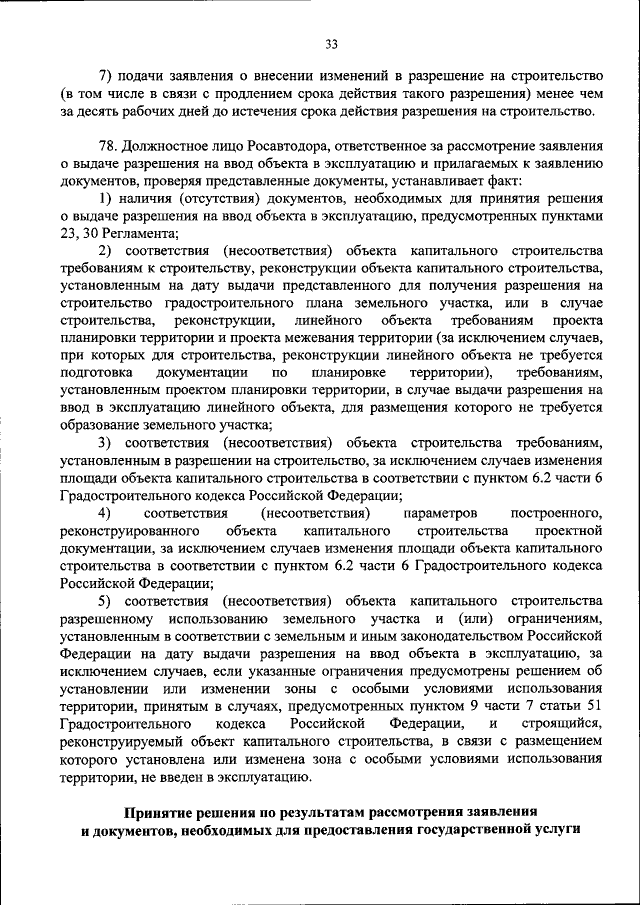 33

7) подачи заявления о внесении изменений в разрешение на строительство (в том числе в связи с продлением срока действия такого разрешения) менее чем за десять рабочих дней до истечения срока действия разрешения на строительство.

78. Должностное лицо Росавтодора, ответственное за рассмотрение заявления о выдаче разрешения на ввод объекта в эксплуатацию и прилагаемых к заявлению документов, проверяя представленные документы, устанавливает факт:

1) наличия (отсутствия) документов, необходимых для принятия решения о выдаче разрешения на ввод объекта в эксплуатацию, предусмотренных пунктами 23, 30 Регламента;

2) соответствия (несоответствия) объекта капитального строительства требованиям к строительству, реконструкции объекта капитального строительства, установленным на дату выдачи представленного для получения разрешения на строительство градостроительного плана земельного участка, или в случае строительства, реконструкции, линейного объекта требованиям проекта планировки территории и проекта межевания территории (за исключением случаев, при которых для строительства, реконструкции линейного объекта не требуется подготовка документации по планировке территории), требованиям, установленным проектом планировки территории, в случае выдачи разрешения на ввод в эксплуатацию линейного объекта, для размещения которого не требуется образование земельного участка;

3) соответствия (несоответствия) объекта строительства требованиям, установленным в разрешении на строительство, за исключением случаев изменения площади объекта капитального строительства в соответствии с пунктом 6.2 части 6 Градостроительного кодекса Российской Федерации;

4) соответствия (несоответствия) параметров построенного, реконструированного объекта капитального строительства проектной документации, за исключением случаев изменения площади объекта капитального строительства в соответствии с пунктом 6.2 части 6 Градостроительного кодекса Российской Федерации;

5) соответствия (несоответствия) объекта капитального строительства разрешенному использованию земельного участка и (или) ограничениям, установленным в соответствии с земельным и иным законодательством Российской Федерации на дату выдачи разрешения на ввод объекта в эксплуатацию, за исключением случаев, если указанные ограничения предусмотрены решением об установлении или изменении зоны с особыми условиями использования территории, принятым в случаях, предусмотренных пунктом 9 части 7 статьи 51 Градостроительного кодекса Российской Федерации, и строящийся, реконструируемый объект капитального строительства, в связи с размещением которого установлена или изменена зона с особыми условиями использования территории, не введен в эксплуатацию.

Принятие решения по результатам рассмотрения заявления и документов, необходимых для предоставления государственной услуги